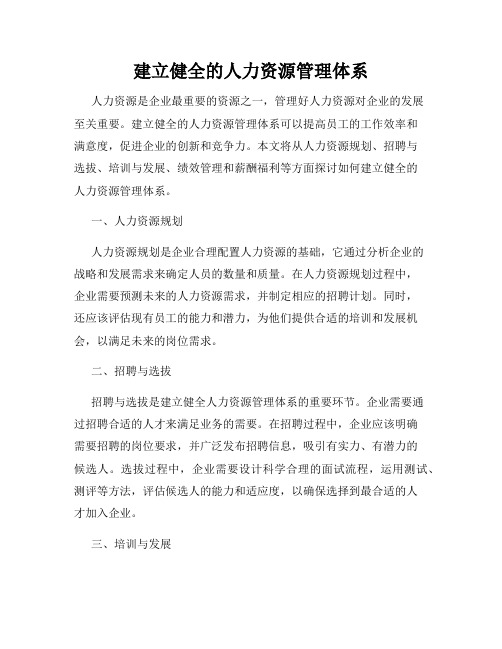 建立健全的人力资源管理体系

人力资源是企业最重要的资源之一，管理好人力资源对企业的发展至关重要。建立健全的人力资源管理体系可以提高员工的工作效率和满意度，促进企业的创新和竞争力。本文将从人力资源规划、招聘与选拔、培训与发展、绩效管理和薪酬福利等方面探讨如何建立健全的人力资源管理体系。

一、人力资源规划

人力资源规划是企业合理配置人力资源的基础，它通过分析企业的战略和发展需求来确定人员的数量和质量。在人力资源规划过程中，企业需要预测未来的人力资源需求，并制定相应的招聘计划。同时，还应该评估现有员工的能力和潜力，为他们提供合适的培训和发展机会，以满足未来的岗位需求。

二、招聘与选拔

招聘与选拔是建立健全人力资源管理体系的重要环节。企业需要通过招聘合适的人才来满足业务的需要。在招聘过程中，企业应该明确需要招聘的岗位要求，并广泛发布招聘信息，吸引有实力、有潜力的候选人。选拔过程中，企业需要设计科学合理的面试流程，运用测试、测评等方法，评估候选人的能力和适应度，以确保选择到最合适的人才加入企业。

三、培训与发展